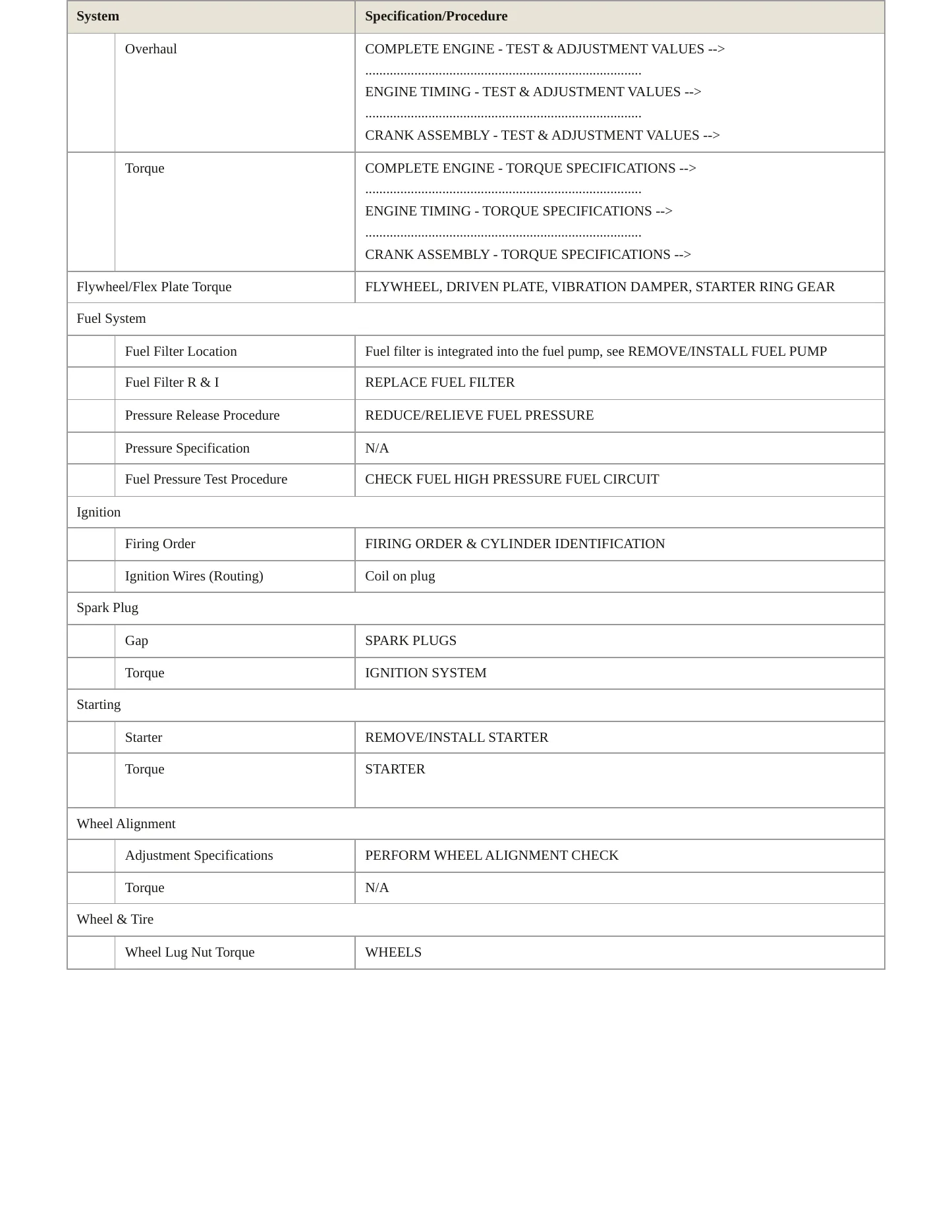 | System | | Specification/Procedure |
|---|---|---|
| | Overhaul | COMPLETE ENGINE - TEST & ADJUSTMENT VALUES --> ENGINE TIMING - TEST & ADJUSTMENT VALUES --> CRANK ASSEMBLY - TEST & ADJUSTMENT VALUES --> |
| | Torque | COMPLETE ENGINE - TORQUE SPECIFICATIONS --> ENGINE TIMING - TORQUE SPECIFICATIONS --> CRANK ASSEMBLY - TORQUE SPECIFICATIONS --> |
| Flywheel/Flex Plate Torque | | FLYWHEEL, DRIVEN PLATE, VIBRATION DAMPER, STARTER RING GEAR |
| Fuel System | | |
| | Fuel Filter Location | Fuel filter is integrated into the fuel pump, see REMOVE/INSTALL FUEL PUMP |
| | Fuel Filter R & I | REPLACE FUEL FILTER |
| | Pressure Release Procedure | REDUCE/RELIEVE FUEL PRESSURE |
| | Pressure Specification | N/A |
| | Fuel Pressure Test Procedure | CHECK FUEL HIGH PRESSURE FUEL CIRCUIT |
| Ignition | | |
| | Firing Order | FIRING ORDER & CYLINDER IDENTIFICATION |
| | Ignition Wires (Routing) | Coil on plug |
| Spark Plug | | |
| | Gap | SPARK PLUGS |
| | Torque | IGNITION SYSTEM |
| Starting | | |
| | Starter | REMOVE/INSTALL STARTER |
| | Torque | STARTER |
| Wheel Alignment | | |
| | Adjustment Specifications | PERFORM WHEEL ALIGNMENT CHECK |
| | Torque | N/A |
| Wheel & Tire | | |
| | Wheel Lug Nut Torque | WHEELS |